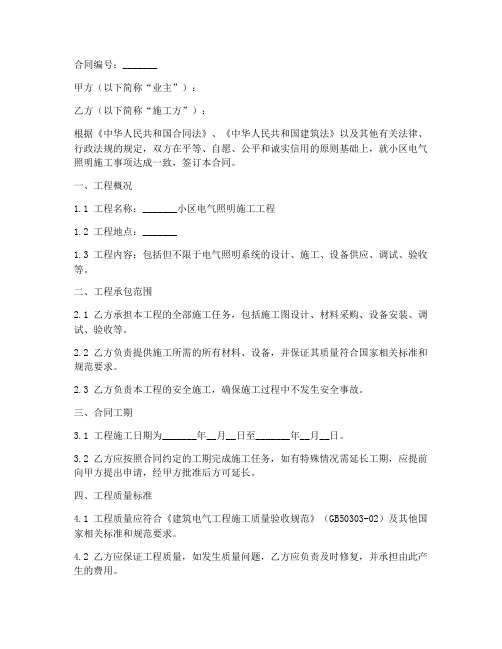 合同编号：_______

甲方（以下简称“业主”）：

乙方（以下简称“施工方”）：

根据《中华人民共和国合同法》、《中华人民共和国建筑法》以及其他有关法律、行政法规的规定，双方在平等、自愿、公平和诚实信用的原则基础上，就小区电气照明施工事项达成一致，签订本合同。

一、工程概况

1.1 工程名称：_______小区电气照明施工工程

1.2 工程地点：_______

1.3 工程内容：包括但不限于电气照明系统的设计、施工、设备供应、调试、验收等。

二、工程承包范围

2.1 乙方承担本工程的全部施工任务，包括施工图设计、材料采购、设备安装、调试、验收等。

2.2 乙方负责提供施工所需的所有材料、设备，并保证其质量符合国家相关标准和规范要求。

2.3 乙方负责本工程的安全施工，确保施工过程中不发生安全事故。

三、合同工期

3.1 工程施工日期为_______年__月__日至_______年__月__日。

3.2 乙方应按照合同约定的工期完成施工任务，如有特殊情况需延长工期，应提前向甲方提出申请，经甲方批准后方可延长。

四、工程质量标准

4.1 工程质量应符合《建筑电气工程施工质量验收规范》（GB50303-02）及其他国家相关标准和规范要求。

4.2 乙方应保证工程质量，如发生质量问题，乙方应负责及时修复，并承担由此产生的费用。